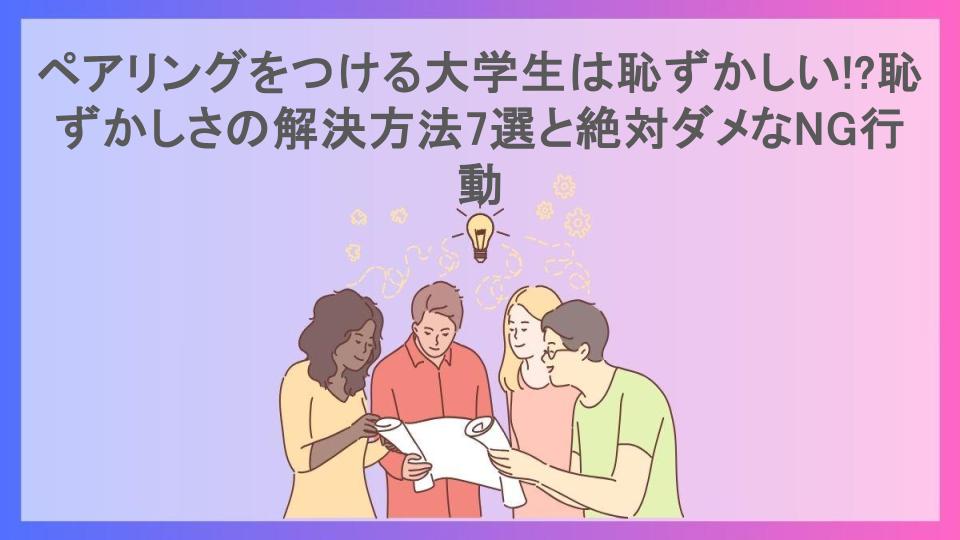 ペアリングをつける大学生は恥ずかしい!?恥ずかしさの解決方法7選と絶対ダメなNG行動